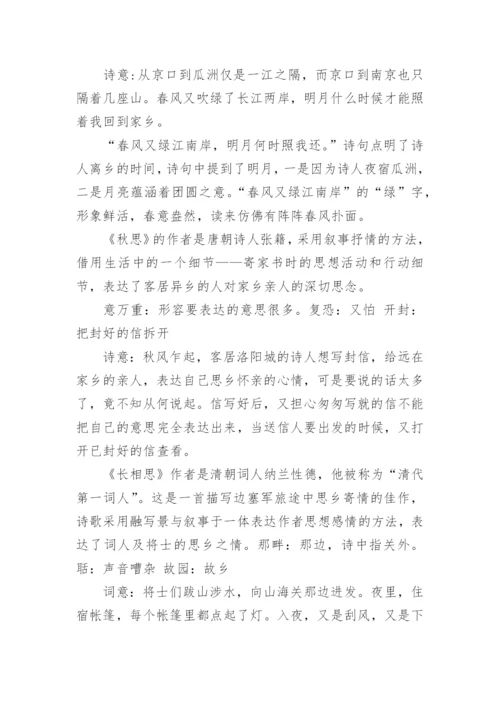 诗意：从京口到瓜洲仅是一江之隔，而京口到南京也只隔着几座山。春风又吹绿了长江两岸，明月什么时候才能照着我回到家乡。

“春风又绿江南岸，明月何时照我还。”诗句点明了诗人离乡的时间，诗句中提到了明月，一是因为诗人夜宿瓜洲，二是月亮蕴涵着团圆之意。“春风又绿江南岸”的“绿”字，形象鲜活，春意盎然，读来仿佛有阵阵春风扑面。

《秋思》的作者是唐朝诗人张籍，采用叙事抒情的方法，借用生活中的一个细节——寄家书时的思想活动和行动细节，表达了客居异乡的人对家乡亲人的深切思念。

意万重：形容要表达的意思很多。复恐：又怕 开封：把封好的信拆开

诗意：秋风乍起，客居洛阳城的诗人想写封信，给远在家乡的亲人，表达自己思乡怀亲的心情，可是要说的话太多了，竟不知从何说起。信写好后，又担心匆匆写就的信不能把自己的意思完全表达出来，当送信人要出发的时候，又打开已封好的信查看。

《长相思》作者是清朝词人纳兰性德，他被称为“清代第一词人”。这是一首描写边塞军旅途中思乡寄情的佳作，诗歌采用融写景与叙事于一体表达作者思想感情的方法，表达了词人及将士的思乡之情。那畔：那边，诗中指关外。聒：声音嘈杂 故园：故乡

词意：将士们跋山涉水，向山海关那边进发。夜里，住宿帐篷，每个帐篷里都点起了灯。入夜，又是刮风，又是下